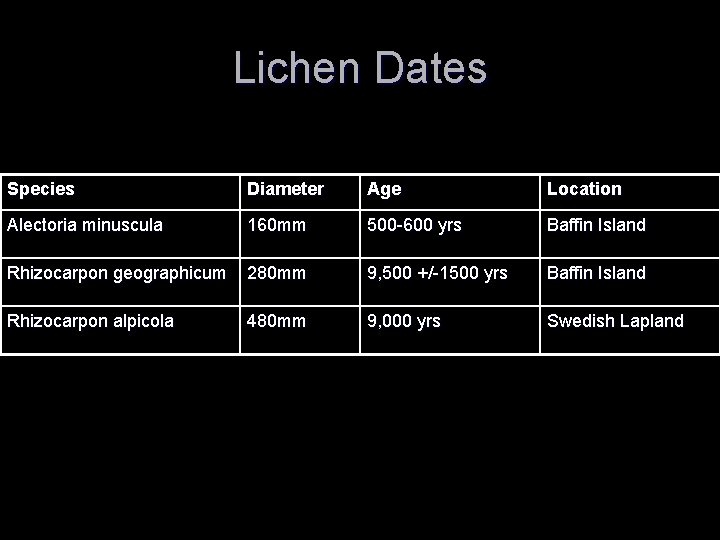 Lichen Dates

| Species | Diameter | Age | Location |
|---|---|---|---|
| Alectoria minuscula | 160mm | 500-600 yrs | Baffin Island |
| Rhizocarpon geographicum | 280mm | 9,500 +/-1500 yrs | Baffin Island |
| Rhizocarpon alpicola | 480mm | 9,000 yrs | Swedish Lapland |